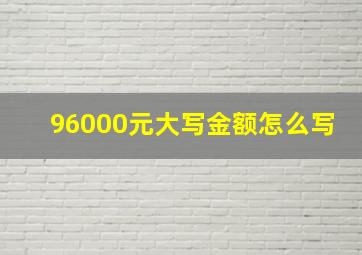 96000元大写金额怎么写